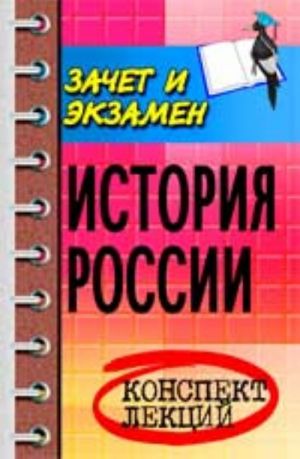 ЗАЧЕТ И ЭКЗАМЕН

ИСТОРИЯ РОССИИ

КОНСПЕКТ ЛЕКЦИЙ